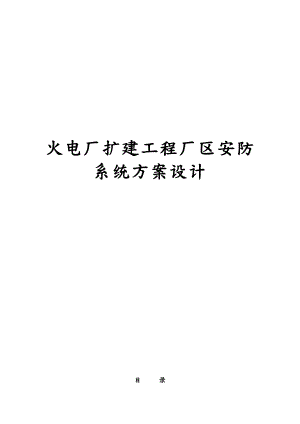 火电厂扩建工程厂区安防系统方案设计

目 录